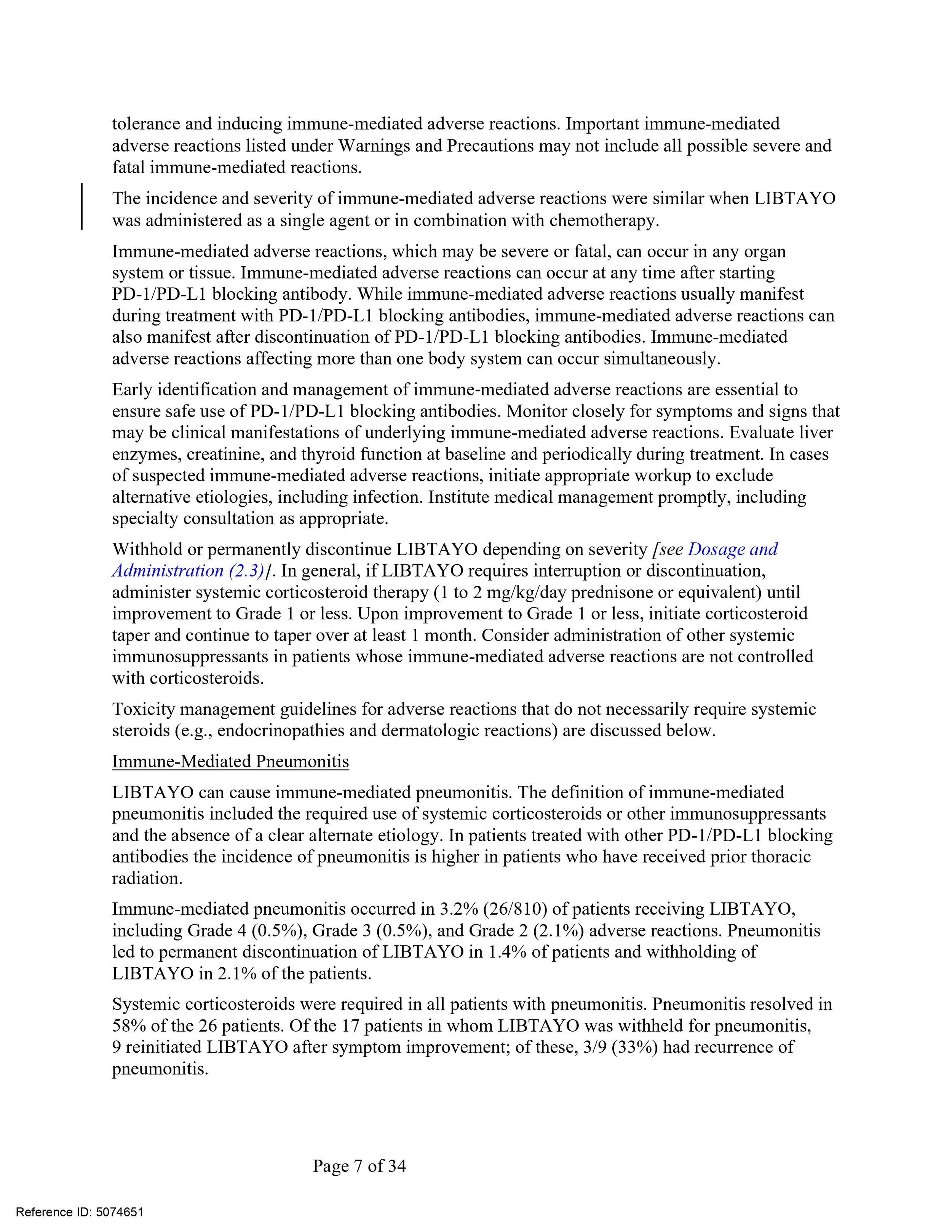 tolerance and inducing immune-mediated adverse reactions. Important immune-mediated adverse reactions listed under Warnings and Precautions may not include all possible severe and fatal immune-mediated reactions.

The incidence and severity of immune-mediated adverse reactions were similar when LIBTAYO was administered as a single agent or in combination with chemotherapy.

Immune-mediated adverse reactions, which may be severe or fatal, can occur in any organ system or tissue. Immune-mediated adverse reactions can occur at any time after starting PD-1/PD-L1 blocking antibody. While immune-mediated adverse reactions usually manifest during treatment with PD-1/PD-L1 blocking antibodies, immune-mediated adverse reactions can also manifest after discontinuation of PD-1/PD-L1 blocking antibodies. Immune-mediated adverse reactions affecting more than one body system can occur simultaneously.

Early identification and management of immune-mediated adverse reactions are essential to ensure safe use of PD-1/PD-L1 blocking antibodies. Monitor closely for symptoms and signs that may be clinical manifestations of underlying immune-mediated adverse reactions. Evaluate liver enzymes, creatinine, and thyroid function at baseline and periodically during treatment. In cases of suspected immune-mediated adverse reactions, initiate appropriate workup to exclude alternative etiologies, including infection. Institute medical management promptly, including specialty consultation as appropriate.

Withhold or permanently discontinue LIBTAYO depending on severity [see Dosage and Administration (2.3)]. In general, if LIBTAYO requires interruption or discontinuation, administer systemic corticosteroid therapy (1 to 2 mg/kg/day prednisone or equivalent) until improvement to Grade 1 or less. Upon improvement to Grade 1 or less, initiate corticosteroid taper and continue to taper over at least 1 month. Consider administration of other systemic immunosuppressants in patients whose immune-mediated adverse reactions are not controlled with corticosteroids.

Toxicity management guidelines for adverse reactions that do not necessarily require systemic steroids (e.g., endocrinopathies and dermatologic reactions) are discussed below.

Immune-Mediated Pneumonitis

LIBTAYO can cause immune-mediated pneumonitis. The definition of immune-mediated pneumonitis included the required use of systemic corticosteroids or other immunosuppressants and the absence of a clear alternate etiology. In patients treated with other PD-1/PD-L1 blocking antibodies the incidence of pneumonitis is higher in patients who have received prior thoracic radiation.

Immune-mediated pneumonitis occurred in 3.2% (26/810) of patients receiving LIBTAYO, including Grade 4 (0.5%), Grade 3 (0.5%), and Grade 2 (2.1%) adverse reactions. Pneumonitis led to permanent discontinuation of LIBTAYO in 1.4% of patients and withholding of LIBTAYO in 2.1% of the patients.

Systemic corticosteroids were required in all patients with pneumonitis. Pneumonitis resolved in 58% of the 26 patients. Of the 17 patients in whom LIBTAYO was withheld for pneumonitis, 9 reinitiated LIBTAYO after symptom improvement; of these, 3/9 (33%) had recurrence of pneumonitis.

Page 7 of 34

Reference ID: 5074651